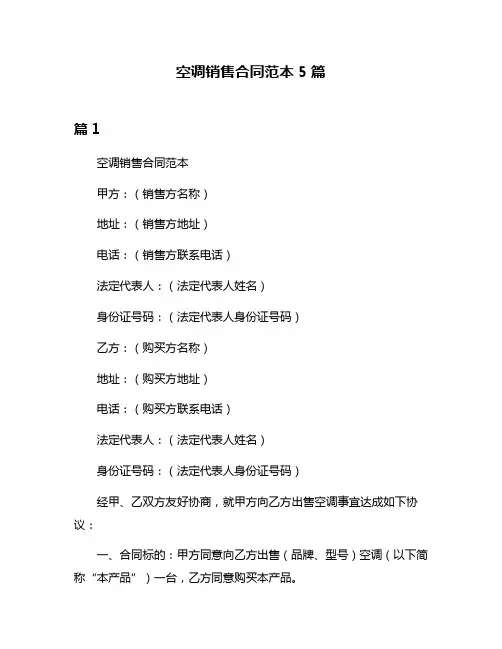 空调销售合同范本 5 篇

篇 1

空调销售合同范本

甲方：（销售方名称）

地址：（销售方地址）

电话：（销售方联系电话）

法定代表人：（法定代表人姓名）

身份证号码：（法定代表人身份证号码）

乙方：（购买方名称）

地址：（购买方地址）

电话：（购买方联系电话）

法定代表人：（法定代表人姓名）

身份证号码：（法定代表人身份证号码）

经甲、乙双方友好协商，就甲方向乙方出售空调事宜达成如下协议：

一、合同标的：甲方同意向乙方出售（品牌、型号）空调（以下简称“本产品”）一台，乙方同意购买本产品。